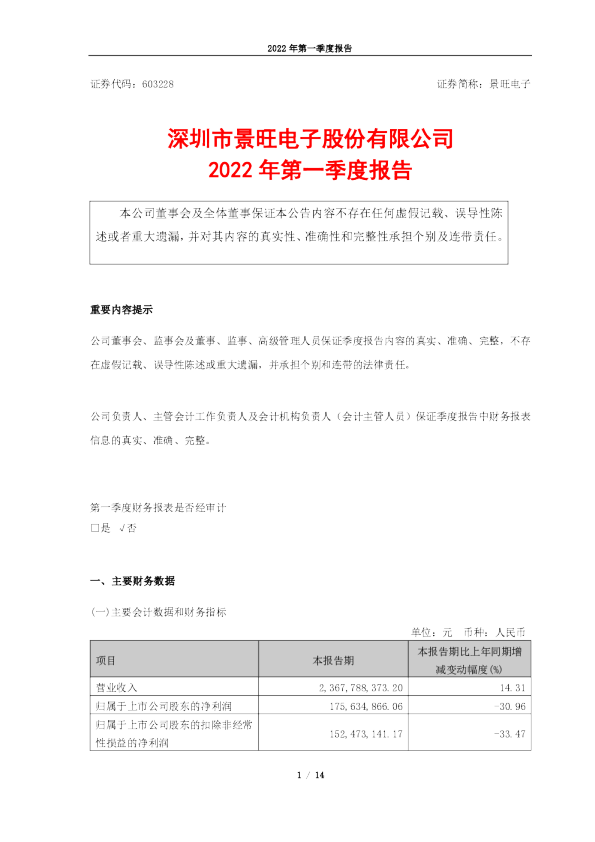 2022 年第一季度报告

证券代码：603228

证券简称：景旺电子

深圳市景旺电子股份有限公司
2022 年第一季度报告

本公司董事会及全体董事保证本公告内容不存在任何虚假记载、误导性陈述或者重大遗漏，并对其内容的真实性、准确性和完整性承担个别及连带责任。

重要内容提示

公司董事会、监事会及董事、监事、高级管理人员保证季度报告内容的真实、准确、完整，不存在虚假记载、误导性陈述或重大遗漏，并承担个别和连带的法律责任。

公司负责人、主管会计工作负责人及会计机构负责人（会计主管人员）保证季度报告中财务报表信息的真实、准确、完整。

第一季度财务报表是否经审计
□是 √否

一、主要财务数据

(一)主要会计数据和财务指标

单位：元 币种：人民币

| 项目 | 本报告期 | 本报告期比上年同期增减变动幅度(%) |
|---|---|---|
| 营业收入 | 2,367,788,373.20 | 14.31 |
| 归属于上市公司股东的净利润 | 175,634,866.06 | -30.96 |
| 归属于上市公司股东的扣除非经常性损益的净利润 | 152,473,141.17 | -33.47 |

1 / 14